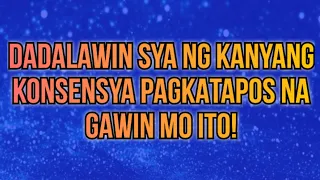 DADALAWIN SYA NG KANYANG KONSENSYA PAGKATAPOS NA GAWIN MO ITO!